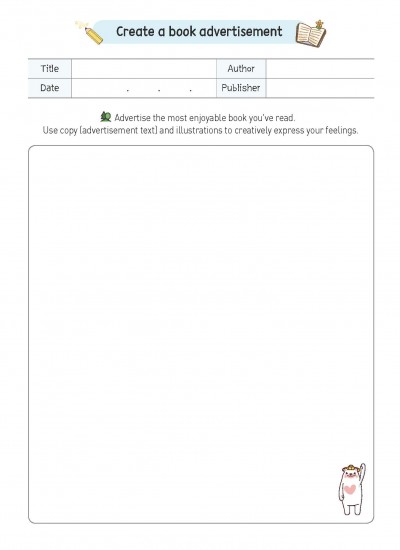 Create a book advertisement

| Title | | Author | |
|---|---|---|---|
| Date | . . . | Publisher | |

Advertise the most enjoyable book you've read.
Use copy (advertisement text) and illustrations to creatively express your feelings.